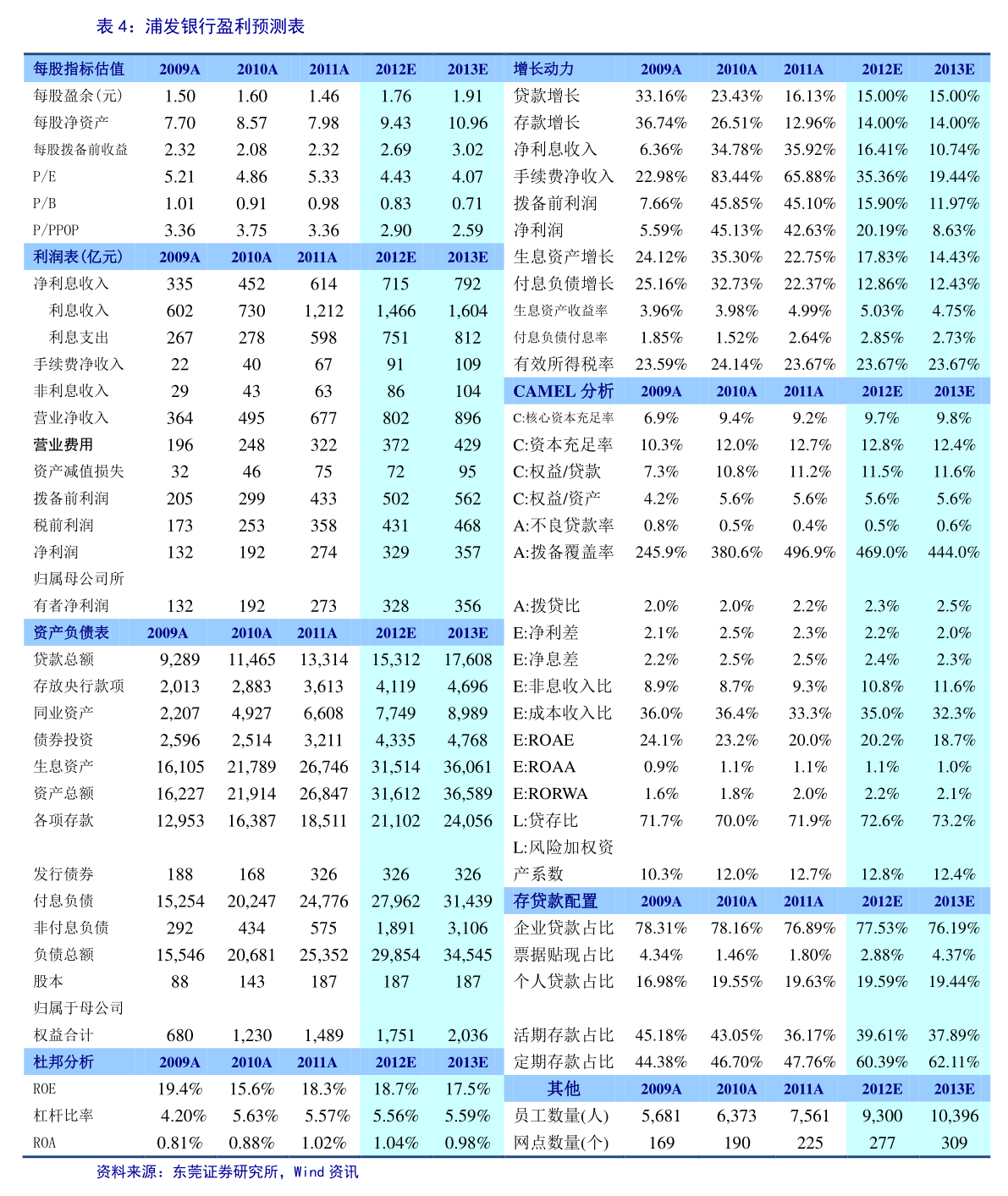 表 4：浦发银行盈利预测表

| 每股指标估值 | 2009A | 2010A | 2011A | 2012E | 2013E |
|---|---|---|---|---|---|
| 每股盈余(元) | 1.50 | 1.60 | 1.46 | 1.76 | 1.91 |
| 每股净资产 | 7.70 | 8.57 | 7.98 | 9.43 | 10.96 |
| 每股拨备前收益 | 2.32 | 2.08 | 2.32 | 2.69 | 3.02 |
| P/E | 5.21 | 4.86 | 5.33 | 4.43 | 4.07 |
| P/B | 1.01 | 0.91 | 0.98 | 0.83 | 0.71 |
| P/PPOP | 3.36 | 3.75 | 3.36 | 2.90 | 2.59 |
| 利润表(亿元) | 2009A | 2010A | 2011A | 2012E | 2013E |
| 净利息收入 | 335 | 452 | 614 | 715 | 792 |
| 利息收入 | 602 | 730 | 1,212 | 1,466 | 1,604 |
| 利息支出 | 267 | 278 | 598 | 751 | 812 |
| 手续费净收入 | 22 | 40 | 67 | 91 | 109 |
| 非利息收入 | 29 | 43 | 63 | 86 | 104 |
| 营业净收入 | 364 | 495 | 677 | 802 | 896 |
| 营业费用 | 196 | 248 | 322 | 372 | 429 |
| 资产减值损失 | 32 | 46 | 75 | 72 | 95 |
| 拨备前利润 | 205 | 299 | 433 | 502 | 562 |
| 税前利润 | 173 | 253 | 358 | 431 | 468 |
| 净利润 | 132 | 192 | 274 | 329 | 357 |
| 归属母公司所有者净利润 | 132 | 192 | 273 | 328 | 356 |
| 资产负债表 | 2009A | 2010A | 2011A | 2012E | 2013E |
| 贷款总额 | 9,289 | 11,465 | 13,314 | 15,312 | 17,608 |
| 存放央行款项 | 2,013 | 2,883 | 3,613 | 4,119 | 4,696 |
| 同业资产 | 2,207 | 4,927 | 6,608 | 7,749 | 8,989 |
| 债券投资 | 2,596 | 2,514 | 3,211 | 4,335 | 4,768 |
| 生息资产 | 16,105 | 21,789 | 26,746 | 31,514 | 36,061 |
| 资产总额 | 16,227 | 21,914 | 26,847 | 31,612 | 36,589 |
| 各项存款 | 12,953 | 16,387 | 18,511 | 21,102 | 24,056 |
| 发行债券 | 188 | 168 | 326 | 326 | 326 |
| 付息负债 | 15,254 | 20,247 | 24,776 | 27,962 | 31,439 |
| 非付息负债 | 292 | 434 | 575 | 1,891 | 3,106 |
| 负债总额 | 15,546 | 20,681 | 25,352 | 29,854 | 34,545 |
| 股本 | 88 | 143 | 187 | 187 | 187 |
| 归属于母公司权益合计 | 680 | 1,230 | 1,489 | 1,751 | 2,036 |
| 杜邦分析 | 2009A | 2010A | 2011A | 2012E | 2013E |
| ROE | 19.4% | 15.6% | 18.3% | 18.7% | 17.5% |
| 杠杆比率 | 4.20% | 5.63% | 5.57% | 5.56% | 5.59% |
| ROA | 0.81% | 0.88% | 1.02% | 1.04% | 0.98% |

| 增长动力 | 2009A | 2010A | 2011A | 2012E | 2013E |
|---|---|---|---|---|---|
| 贷款增长 | 33.16% | 23.43% | 16.13% | 15.00% | 15.00% |
| 存款增长 | 36.74% | 26.51% | 12.96% | 14.00% | 14.00% |
| 净利息收入 | 6.36% | 34.78% | 35.92% | 16.41% | 10.74% |
| 手续费净收入 | 22.98% | 83.44% | 65.88% | 35.36% | 19.44% |
| 拨备前利润 | 7.66% | 45.85% | 45.10% | 15.90% | 11.97% |
| 净利润 | 5.59% | 45.13% | 42.63% | 20.19% | 8.63% |
| 生息资产增长 | 24.12% | 35.30% | 22.75% | 17.83% | 14.43% |
| 付息负债增长 | 25.16% | 32.73% | 22.37% | 12.86% | 12.43% |
| 生息资产收益率 | 3.96% | 3.98% | 4.99% | 5.03% | 4.75% |
| 付息负债付息率 | 1.85% | 1.52% | 2.64% | 2.85% | 2.73% |
| 有效所得税率 | 23.59% | 24.14% | 23.67% | 23.67% | 23.67% |
| CAMEL 分析 | 2009A | 2010A | 2011A | 2012E | 2013E |
| C:核心资本充足率 | 6.9% | 9.4% | 9.2% | 9.7% | 9.8% |
| C:资本充足率 | 10.3% | 12.0% | 12.7% | 12.8% | 12.4% |
| C:权益/贷款 | 7.3% | 10.8% | 11.2% | 11.5% | 11.6% |
| C:权益/资产 | 4.2% | 5.6% | 5.6% | 5.6% | 5.6% |
| A:不良贷款率 | 0.8% | 0.5% | 0.4% | 0.5% | 0.6% |
| A:拨备覆盖率 | 245.9% | 380.6% | 496.9% | 469.0% | 444.0% |
| A:拨贷比 | 2.0% | 2.0% | 2.2% | 2.3% | 2.5% |
| E:净利差 | 2.1% | 2.5% | 2.3% | 2.2% | 2.0% |
| E:净息差 | 2.2% | 2.5% | 2.5% | 2.4% | 2.3% |
| E:非息收入比 | 8.9% | 8.7% | 9.3% | 10.8% | 11.6% |
| E:成本收入比 | 36.0% | 36.4% | 33.3% | 35.0% | 32.3% |
| E:ROAE | 24.1% | 23.2% | 20.0% | 20.2% | 18.7% |
| E:ROAA | 0.9% | 1.1% | 1.1% | 1.1% | 1.0% |
| E:RORWA | 1.6% | 1.8% | 2.0% | 2.2% | 2.1% |
| L:贷存比 | 71.7% | 70.0% | 71.9% | 72.6% | 73.2% |
| L:风险加权资产系数 | 10.3% | 12.0% | 12.7% | 12.8% | 12.4% |
| 存贷款配置 | 2009A | 2010A | 2011A | 2012E | 2013E |
| 企业贷款占比 | 78.31% | 78.16% | 76.89% | 77.53% | 76.19% |
| 票据贴现占比 | 4.34% | 1.46% | 1.80% | 2.88% | 4.37% |
| 个人贷款占比 | 16.98% | 19.55% | 19.63% | 19.59% | 19.44% |
| 活期存款占比 | 45.18% | 43.05% | 36.17% | 39.61% | 37.89% |
| 定期存款占比 | 44.38% | 46.70% | 47.76% | 60.39% | 62.11% |
| 其他 | 2009A | 2010A | 2011A | 2012E | 2013E |
| 员工数量(人) | 5,681 | 6,373 | 7,561 | 9,300 | 10,396 |
| 网点数量(个) | 169 | 190 | 225 | 277 | 309 |

资料来源：东莞证券研究所，Wind 资讯